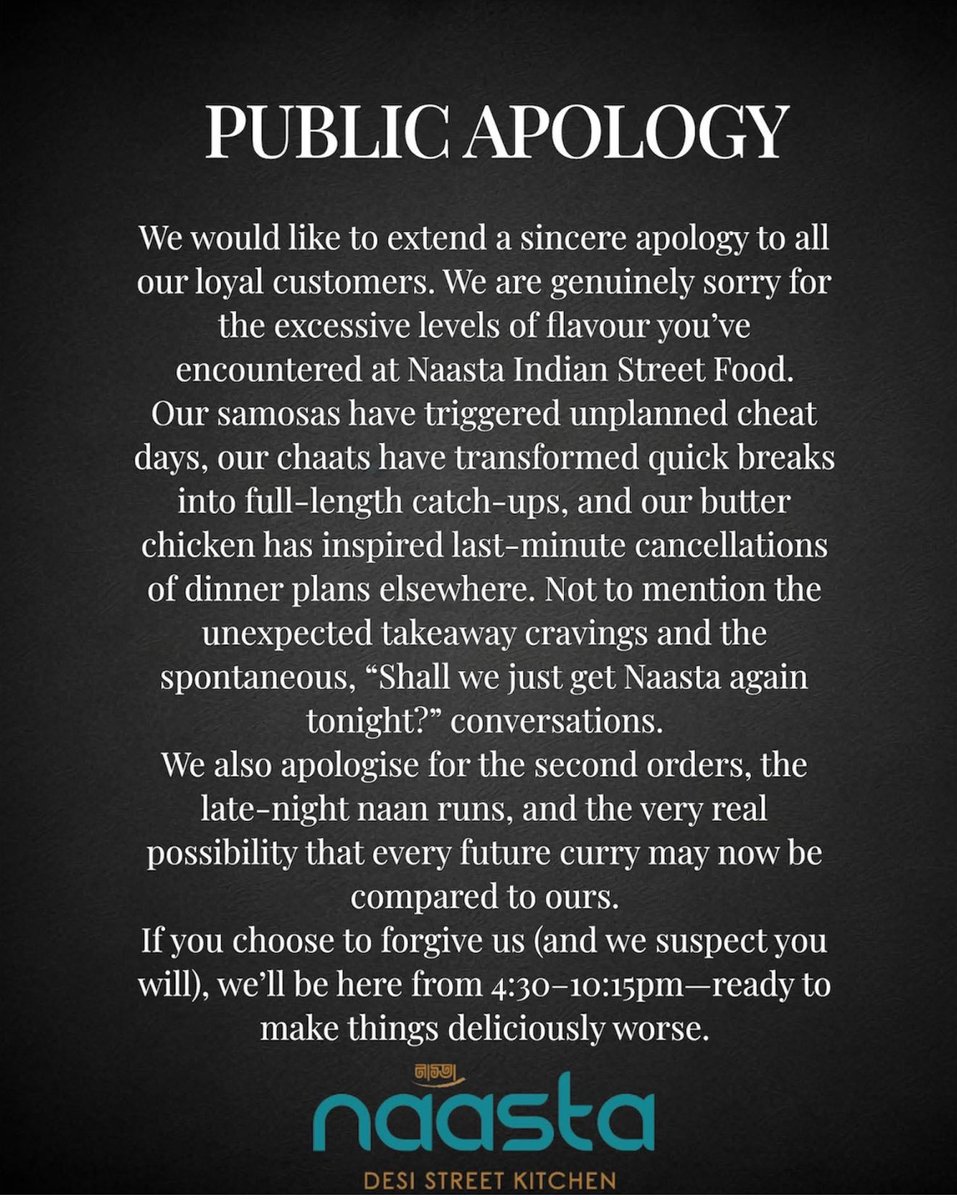 PUBLIC APOLOGY

We would like to extend a sincere apology to all our loyal customers. We are genuinely sorry for the excessive levels of flavour you've encountered at Naasta Indian Street Food. Our samosas have triggered unplanned cheat days, our chaats have transformed quick breaks into full-length catch-ups, and our butter chicken has inspired last-minute cancellations of dinner plans elsewhere. Not to mention the unexpected takeaway cravings and the spontaneous, "Shall we just get Naasta again tonight?" conversations.

We also apologise for the second orders, the late-night naan runs, and the very real possibility that every future curry may now be compared to ours.

If you choose to forgive us (and we suspect you will), we'll be here from 4:30–10:15pm—ready to make things deliciously worse.

নাস্তা
naasta
DESI STREET KITCHEN